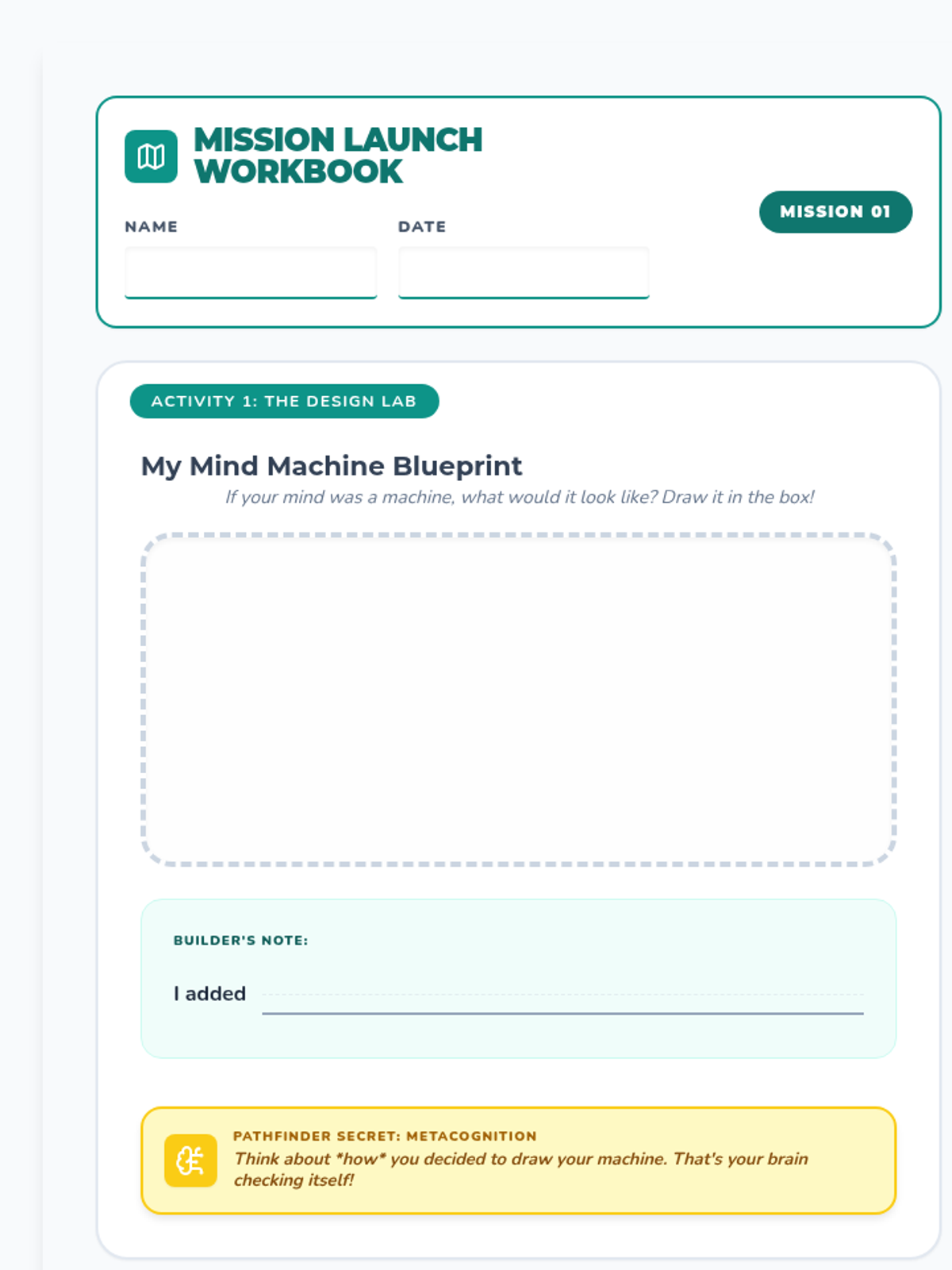 MISSION LAUNCH WORKBOOK

MISSION 01

NAME
____

DATE
____

ACTIVITY 1: THE DESIGN LAB

My Mind Machine Blueprint

If your mind was a machine, what would it look like? Draw it in the box!

BUILDER'S NOTE:

I added ____

PATHFINDER SECRET: METACOGNITION

Think about *how* you decided to draw your machine. That's your brain checking itself!